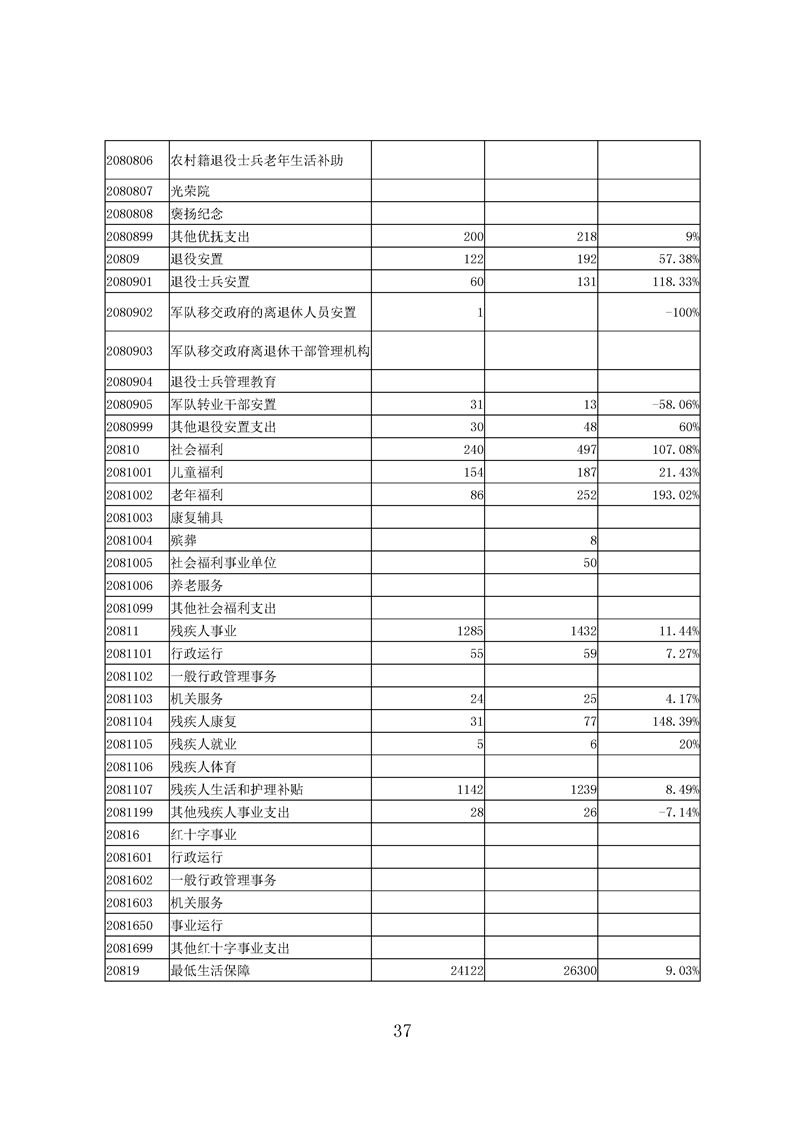 | 2080806 | 农村籍退役士兵老年生活补助 | | | |
|---|---|---|---|---|
| 2080807 | 光荣院 | | | |
| 2080808 | 褒扬纪念 | | | |
| 2080899 | 其他优抚支出 | 200 | 218 | 9% |
| 20809 | 退役安置 | 122 | 192 | 57.38% |
| 2080901 | 退役士兵安置 | 60 | 131 | 118.33% |
| 2080902 | 军队移交政府的离退休人员安置 | 1 | | -100% |
| 2080903 | 军队移交政府离退休干部管理机构 | | | |
| 2080904 | 退役士兵管理教育 | | | |
| 2080905 | 军队转业干部安置 | 31 | 13 | -58.06% |
| 2080999 | 其他退役安置支出 | 30 | 48 | 60% |
| 20810 | 社会福利 | 240 | 497 | 107.08% |
| 2081001 | 儿童福利 | 154 | 187 | 21.43% |
| 2081002 | 老年福利 | 86 | 252 | 193.02% |
| 2081003 | 康复辅具 | | | |
| 2081004 | 殡葬 | | 8 | |
| 2081005 | 社会福利事业单位 | | 50 | |
| 2081006 | 养老服务 | | | |
| 2081099 | 其他社会福利支出 | | | |
| 20811 | 残疾人事业 | 1285 | 1432 | 11.44% |
| 2081101 | 行政运行 | 55 | 59 | 7.27% |
| 2081102 | 一般行政管理事务 | | | |
| 2081103 | 机关服务 | 24 | 25 | 4.17% |
| 2081104 | 残疾人康复 | 31 | 77 | 148.39% |
| 2081105 | 残疾人就业 | 5 | 6 | 20% |
| 2081106 | 残疾人体育 | | | |
| 2081107 | 残疾人生活和护理补贴 | 1142 | 1239 | 8.49% |
| 2081199 | 其他残疾人事业支出 | 28 | 26 | -7.14% |
| 20816 | 红十字事业 | | | |
| 2081601 | 行政运行 | | | |
| 2081602 | 一般行政管理事务 | | | |
| 2081603 | 机关服务 | | | |
| 2081650 | 事业运行 | | | |
| 2081699 | 其他红十字事业支出 | | | |
| 20819 | 最低生活保障 | 24122 | 26300 | 9.03% |

37